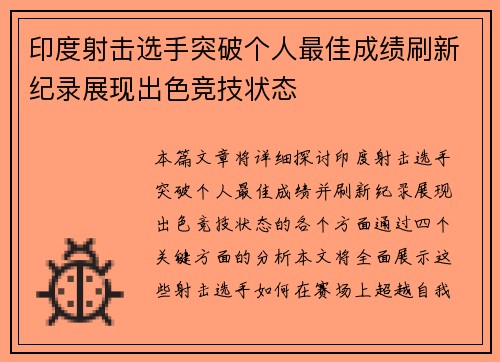 印度射击选手突破个人最佳成绩刷新纪录展现出色竞技状态

本篇文章将详细探讨印度射击选手突破个人最佳成绩并刷新纪录展现出色竞技状态的各个方面通过四个关键方面的分析本文将全面展示这些射击选手如何在赛场上超越自我